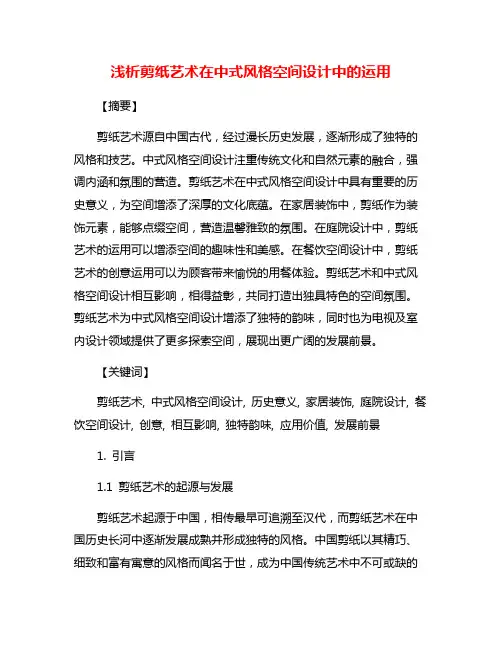 浅析剪纸艺术在中式风格空间设计中的运用

【摘要】

剪纸艺术源自中国古代，经过漫长历史发展，逐渐形成了独特的风格和技艺。中式风格空间设计注重传统文化和自然元素的融合，强调内涵和氛围的营造。剪纸艺术在中式风格空间设计中具有重要的历史意义，为空间增添了深厚的文化底蕴。在家居装饰中，剪纸作为装饰元素，能够点缀空间，营造温馨雅致的氛围。在庭院设计中，剪纸艺术的运用可以增添空间的趣味性和美感。在餐饮空间设计中，剪纸艺术的创意运用可以为顾客带来愉悦的用餐体验。剪纸艺术和中式风格空间设计相互影响，相得益彰，共同打造出独具特色的空间氛围。剪纸艺术为中式风格空间设计增添了独特的韵味，同时也为电视及室内设计领域提供了更多探索空间，展现出更广阔的发展前景。

【关键词】

剪纸艺术, 中式风格空间设计, 历史意义, 家居装饰, 庭院设计, 餐饮空间设计, 创意, 相互影响, 独特韵味, 应用价值, 发展前景

1. 引言

1.1 剪纸艺术的起源与发展

剪纸艺术起源于中国，相传最早可追溯至汉代，而剪纸艺术在中国历史长河中逐渐发展成熟并形成独特的风格。中国剪纸以其精巧、细致和富有寓意的风格而闻名于世，成为中国传统艺术中不可或缺的